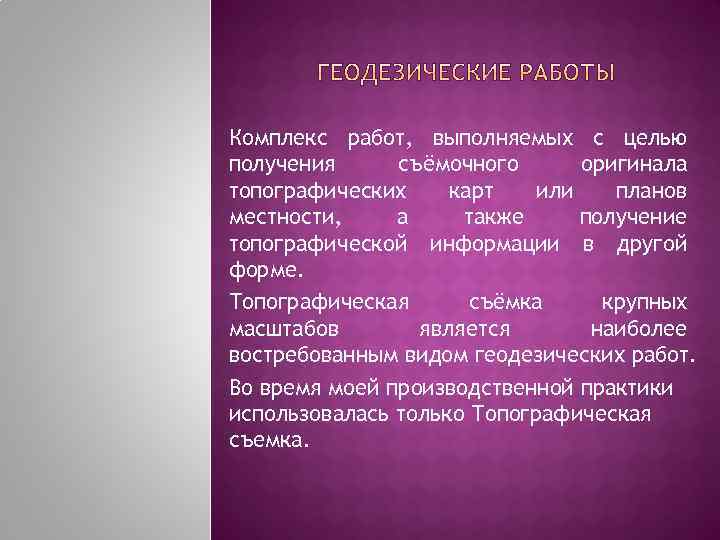 ГЕОДЕЗИЧЕСКИЕ РАБОТЫ

Комплекс работ, выполняемых с целью получения съёмочного оригинала топографических карт или планов местности, а также получение топографической информации в другой форме.

Топографическая съёмка крупных масштабов является наиболее востребованным видом геодезических работ.

Во время моей производственной практики использовалась только Топографическая съемка.